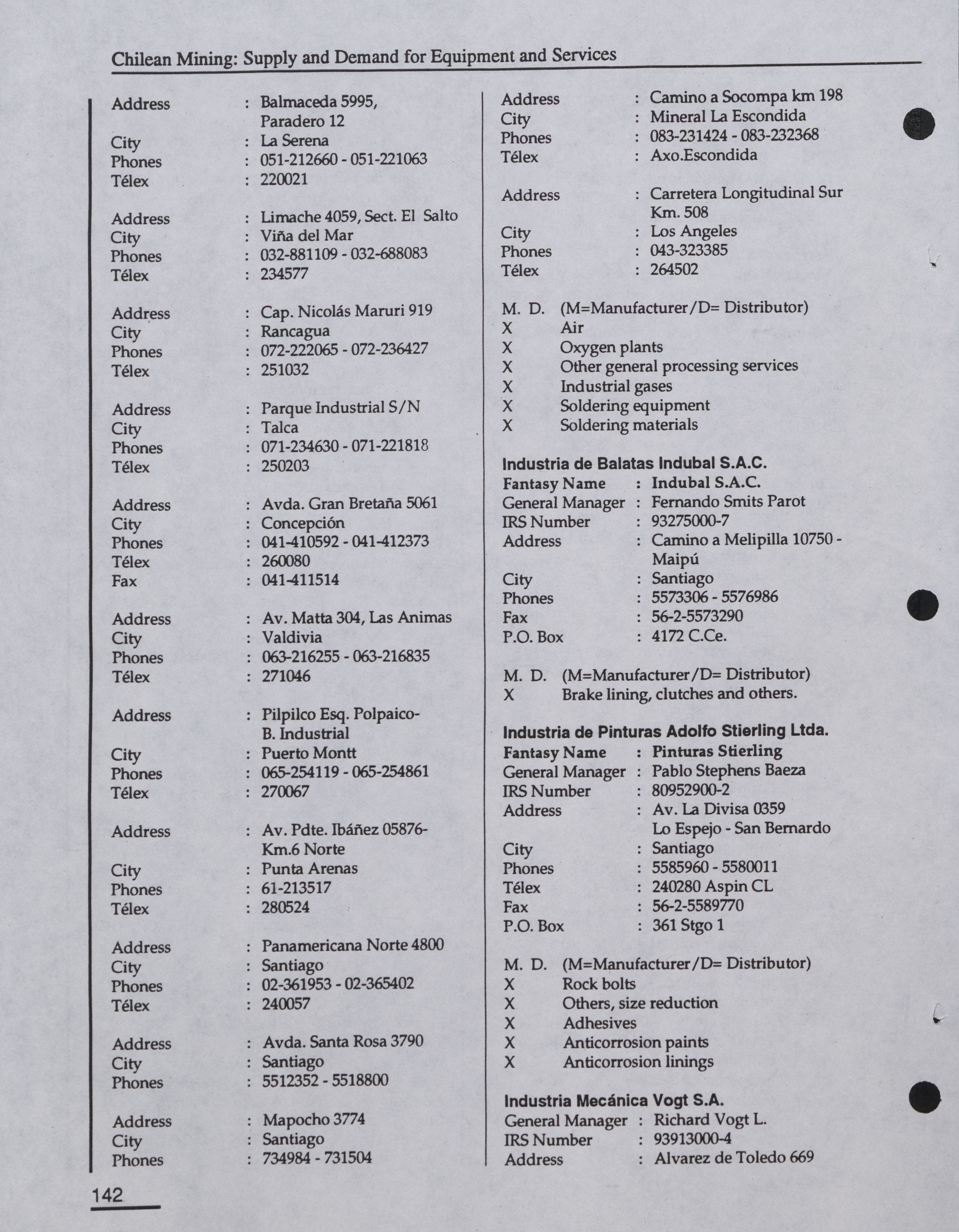 Chilean Mining: Supply and Demand for Equipment and Services

Address : Balmaceda 5995, Paradero 12
City : La Serena
Phones : 051-212660 - 051-221063
Télex : 220021

Address : Limache 4059, Sect. El Salto
City : Viña del Mar
Phones : 032-881109 - 032-688083
Télex : 234577

Address : Cap. Nicolás Maruri 919
City : Rancagua
Phones : 072-222065 - 072-236427
Télex : 251032

Address : Parque Industrial S/N
City : Talca
Phones : 071-234630 - 071-221818
Télex : 250203

Address : Avda. Gran Bretaña 5061
City : Concepción
Phones : 041-410592 - 041-412373
Télex : 260080
Fax : 041-411514

Address : Av. Matta 304, Las Animas
City : Valdivia
Phones : 063-216255 - 063-216835
Télex : 271046

Address : Pilpilco Esq. Polpaico- B. Industrial
City : Puerto Montt
Phones : 065-254119 - 065-254861
Télex : 270067

Address : Av. Pdte. Ibáñez 05876- Km.6 Norte
City : Punta Arenas
Phones : 61-213517
Télex : 280524

Address : Panamericana Norte 4800
City : Santiago
Phones : 02-361953 - 02-365402
Télex : 240057

Address : Avda. Santa Rosa 3790
City : Santiago
Phones : 5512352 - 5518800

Address : Mapocho 3774
City : Santiago
Phones : 734984 - 731504

Address : Camino a Socompa km 198
City : Mineral La Escondida
Phones : 083-231424 - 083-232368
Télex : Axo.Escondida

Address : Carretera Longitudinal Sur Km. 508
City : Los Angeles
Phones : 043-323385
Télex : 264502

M. D. (M=Manufacturer/D= Distributor)
X Air
X Oxygen plants
X Other general processing services
X Industrial gases
X Soldering equipment
X Soldering materials

Industria de Balatas Indubal S.A.C.
Fantasy Name : Indubal S.A.C.
General Manager : Fernando Smits Parot
IRS Number : 93275000-7
Address : Camino a Melipilla 10750 - Maipú
City : Santiago
Phones : 5573306 - 5576986
Fax : 56-2-5573290
P.O. Box : 4172 C.Ce.

M. D. (M=Manufacturer/D= Distributor)
X Brake lining, clutches and others.

Industria de Pinturas Adolfo Stierling Ltda.
Fantasy Name : Pinturas Stierling
General Manager : Pablo Stephens Baeza
IRS Number : 80952900-2
Address : Av. La Divisa 0359 Lo Espejo - San Bernardo
City : Santiago
Phones : 5585960 - 5580011
Télex : 240280 Aspin CL
Fax : 56-2-5589770
P.O. Box : 361 Stgo 1

M. D. (M=Manufacturer/D= Distributor)
X Rock bolts
X Others, size reduction
X Adhesives
X Anticorrosion paints
X Anticorrosion linings

Industria Mecánica Vogt S.A.
General Manager : Richard Vogt L.
IRS Number : 93913000-4
Address : Alvarez de Toledo 669

142